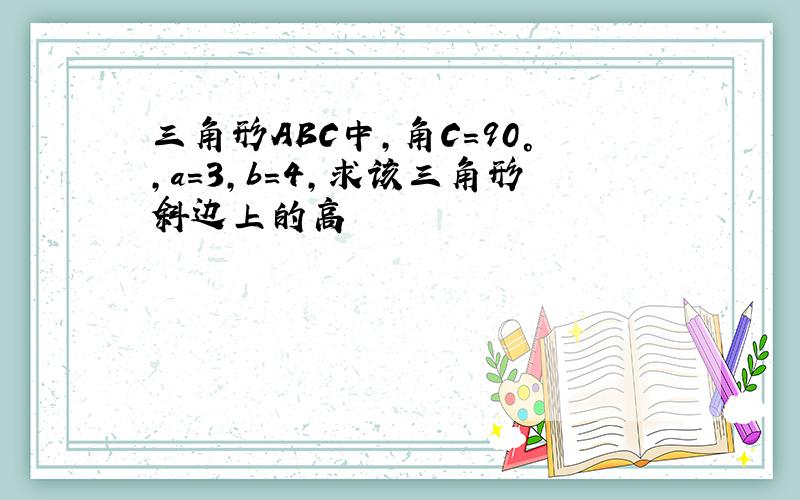 三角形ABC中，角C=90。，a=3，b=4，求该三角形斜边上的高